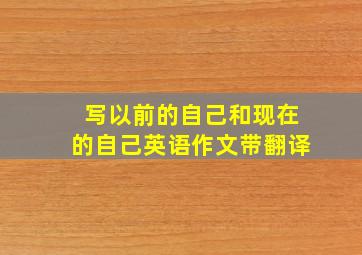 写以前的自己和现在的自己英语作文带翻译